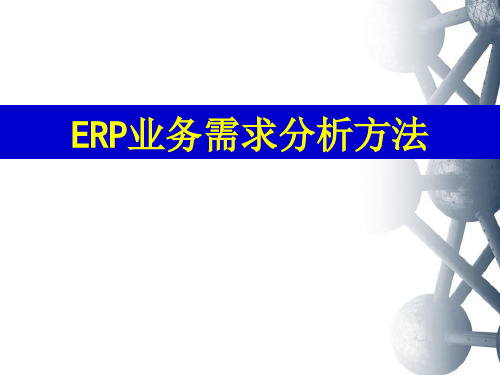 ERP业务需求分析方法